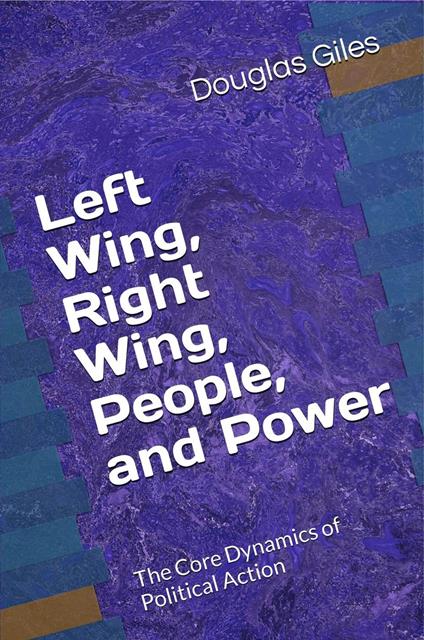 Douglas Giles

Left Wing, Right Wing, People, and Power

The Core Dynamics of Political Action